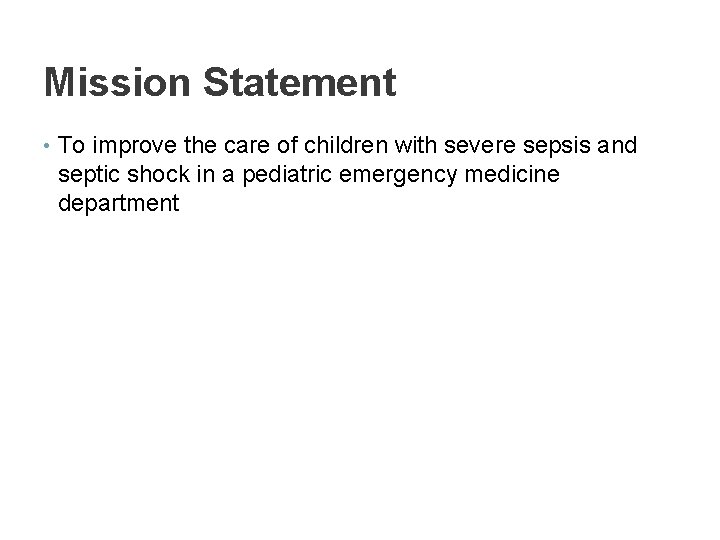 Mission Statement

• To improve the care of children with severe sepsis and septic shock in a pediatric emergency medicine department